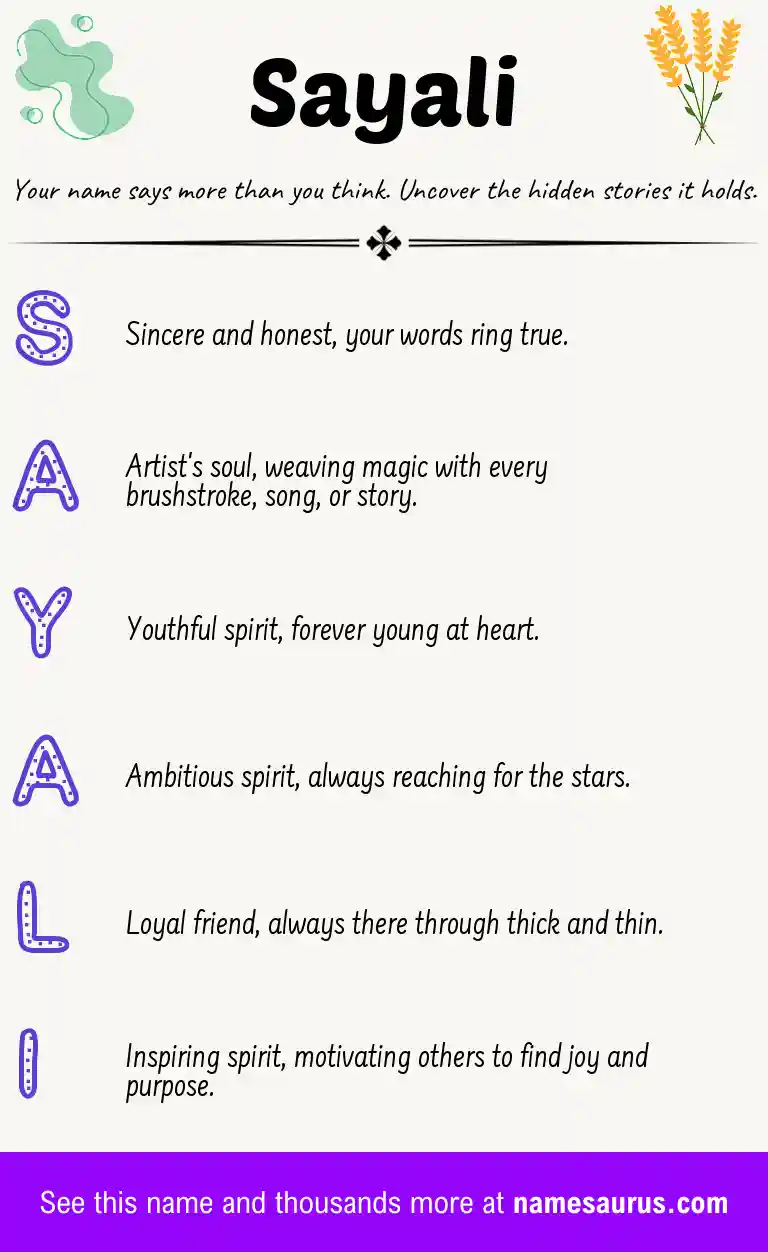 Sayali

Your name says more than you think. Uncover the hidden stories it holds.

S Sincere and honest, your words ring true.

A Artist's soul, weaving magic with every brushstroke, song, or story.

Y Youthful spirit, forever young at heart.

A Ambitious spirit, always reaching for the stars.

L Loyal friend, always there through thick and thin.

I Inspiring spirit, motivating others to find joy and purpose.

See this name and thousands more at namesaurus.com